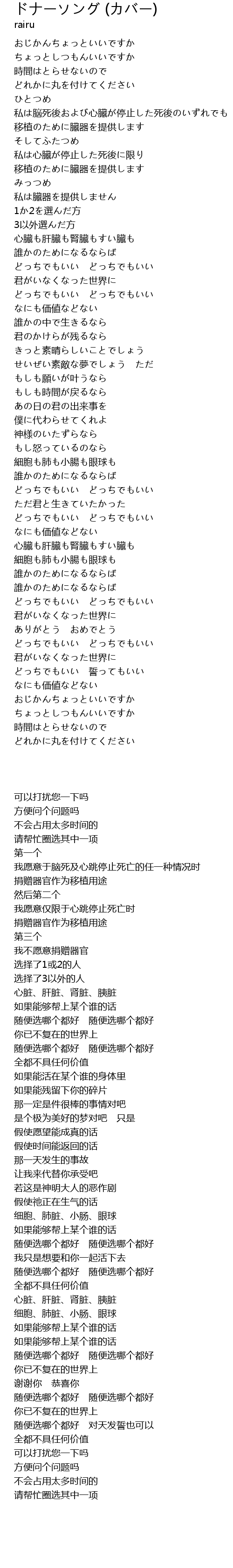 ドナーソング (カバー)
rairu

おじかんちょっといいですか
ちょっとしつもんいいですか
時間はとらせないので
どれかに丸を付けてください
ひとつめ
私は脳死後および心臓が停止した死後のいずれでも
移植のために臓器を提供します
そしてふたつめ
私は心臓が停止した死後に限り
移植のために臓器を提供します
みっつめ
私は臓器を提供しません
1か2を選んだ方
3以外選んだ方
心臓も肝臓も腎臓もすい臓も
誰かのためになるならば
どっちでもいい　どっちでもいい
君がいなくなった世界に
どっちでもいい　どっちでもいい
なにも価値などない
誰かの中で生きるなら
君のかけらが残るなら
きっと素晴らしいことでしょう
せいぜい素敵な夢でしょう　ただ
もしも願いが叶うなら
もしも時間が戻るなら
あの日の君の出来事を
僕に代わらせてくれよ
神様のいたずらなら
もし怒っているのなら
細胞も肺も小腸も眼球も
誰かのためになるならば
どっちでもいい　どっちでもいい
ただ君と生きていたかった
どっちでもいい　どっちでもいい
なにも価値などない
心臓も肝臓も腎臓もすい臓も
細胞も肺も小腸も眼球も
誰かのためになるならば
誰かのためになるならば
どっちでもいい　どっちでもいい
君がいなくなった世界に
ありがとう　おめでとう
どっちでもいい　どっちでもいい
君がいなくなった世界に
どっちでもいい　誓ってもいい
なにも価値などない
おじかんちょっといいですか
ちょっとしつもんいいですか
時間はとらせないので
どれかに丸を付けてください

可以打扰您一下吗
方便问个问题吗
不会占用太多时间的
请帮忙圈选其中一项
第一个
我愿意于脑死及心跳停止死亡的任一种情况时
捐赠器官作为移植用途
然后第二个
我愿意仅限于心跳停止死亡时
捐赠器官作为移植用途
第三个
我不愿意捐赠器官
选择了1或2的人
选择了3以外的人
心脏、肝脏、肾脏、胰脏
如果能够帮上某个谁的话
随便选哪个都好　随便选哪个都好
你已不复在的世界上
随便选哪个都好　随便选哪个都好
全都不具任何价值
如果能活在某个谁的身体里
如果能残留下你的碎片
那一定是件很棒的事情对吧
是个极为美好的梦对吧　只是
假使愿望能成真的话
假使时间能返回的话
那一天发生的事故
让我来代替你承受吧
若这是神明大人的恶作剧
假使祂正在生气的话
细胞、肺脏、小肠、眼球
如果能够帮上某个谁的话
随便选哪个都好　随便选哪个都好
我只是想要和你一起活下去
随便选哪个都好　随便选哪个都好
全都不具任何价值
心脏、肝脏、肾脏、胰脏
细胞、肺脏、小肠、眼球
如果能够帮上某个谁的话
如果能够帮上某个谁的话
随便选哪个都好　随便选哪个都好
你已不复在的世界上
谢谢你　恭喜你
随便选哪个都好　随便选哪个都好
你已不复在的世界上
随便选哪个都好　对天发誓也可以
全都不具任何价值
可以打扰您一下吗
方便问个问题吗
不会占用太多时间的
请帮忙圈选其中一项